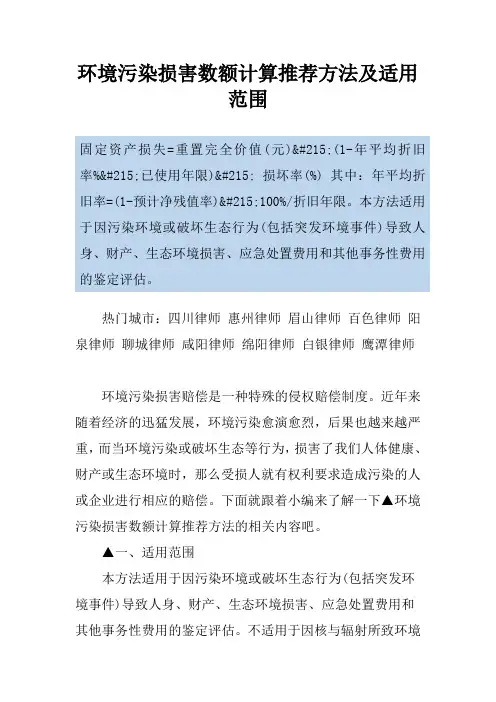 环境污染损害数额计算推荐方法及适用范围

固定资产损失=重置完全价值(元)&#215;(1-年平均折旧率%&#215;已使用年限)&#215; 损坏率(%) 其中：年平均折旧率=(1-预计净残值率)&#215;100%/折旧年限。本方法适用于因污染环境或破坏生态行为(包括突发环境事件)导致人身、财产、生态环境损害、应急处置费用和其他事务性费用的鉴定评估。

热门城市：四川律师 惠州律师 眉山律师 百色律师 阳泉律师 聊城律师 咸阳律师 绵阳律师 白银律师 鹰潭律师

环境污染损害赔偿是一种特殊的侵权赔偿制度。近年来随着经济的迅猛发展，环境污染愈演愈烈，后果也越来越严重，而当环境污染或破坏生态等行为，损害了我们人体健康、财产或生态环境时，那么受损人就有权利要求造成污染的人或企业进行相应的赔偿。下面就跟着小编来了解一下▲环境污染损害数额计算推荐方法的相关内容吧。

▲一、适用范围

本方法适用于因污染环境或破坏生态行为(包括突发环境事件)导致人身、财产、生态环境损害、应急处置费用和其他事务性费用的鉴定评估。不适用于因核与辐射所致环境